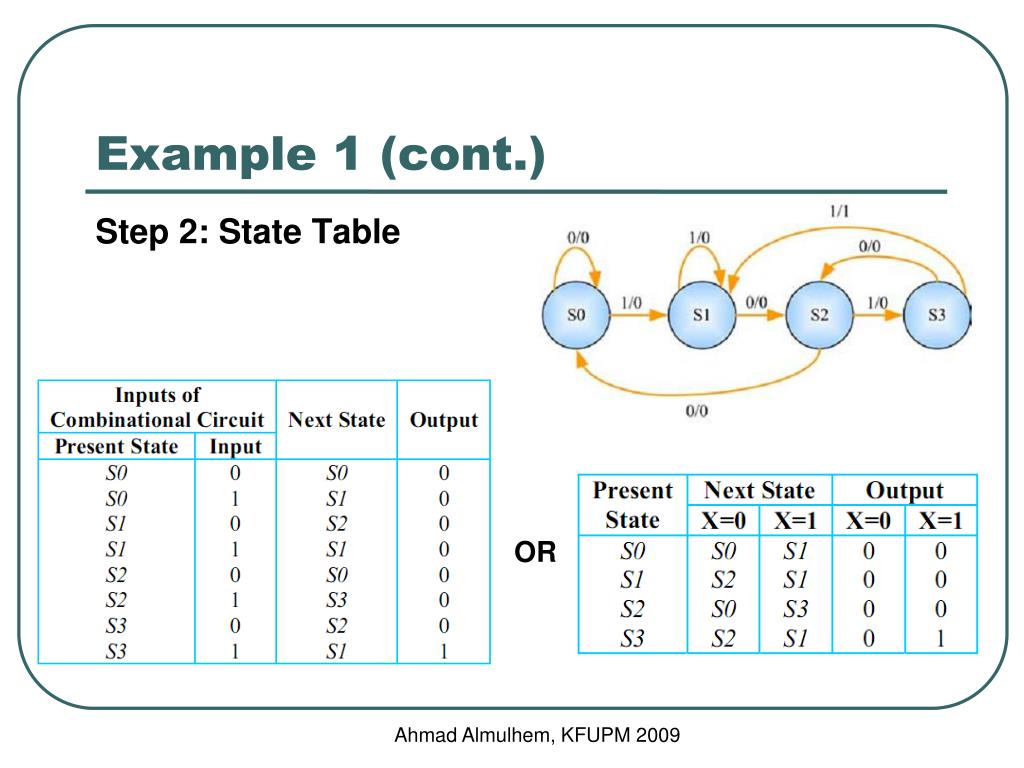 Example 1 (cont.)

Step 2: State Table

1/1

0/0

1/0

0/0

S0

1/0

S1

0/0

S2

1/0

S3

0/0

| Inputs of Combinational Circuit | | Next State | Output |
|---|---|---|---|
| Present State | Input | | |
| S0 | 0 | S0 | 0 |
| S0 | 1 | S1 | 0 |
| S1 | 0 | S2 | 0 |
| S1 | 1 | S1 | 0 |
| S2 | 0 | S0 | 0 |
| S2 | 1 | S3 | 0 |
| S3 | 0 | S2 | 0 |
| S3 | 1 | S1 | 1 |

OR

| Present State | Next State | | Output | |
|---|---|---|---|---|
| | X=0 | X=1 | X=0 | X=1 |
| S0 | S0 | S1 | 0 | 0 |
| S1 | S2 | S1 | 0 | 0 |
| S2 | S0 | S3 | 0 | 0 |
| S3 | S2 | S1 | 0 | 1 |

Ahmad Almulhem, KFUPM 2009